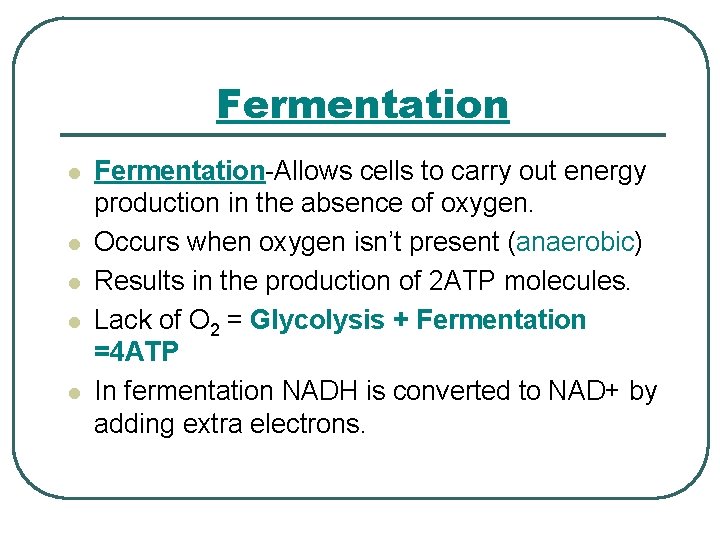 Fermentation

• Fermentation-Allows cells to carry out energy production in the absence of oxygen.
• Occurs when oxygen isn't present (anaerobic)
• Results in the production of 2ATP molecules.
• Lack of $O_2$ = Glycolysis + Fermentation =4ATP
• In fermentation NADH is converted to NAD+ by adding extra electrons.